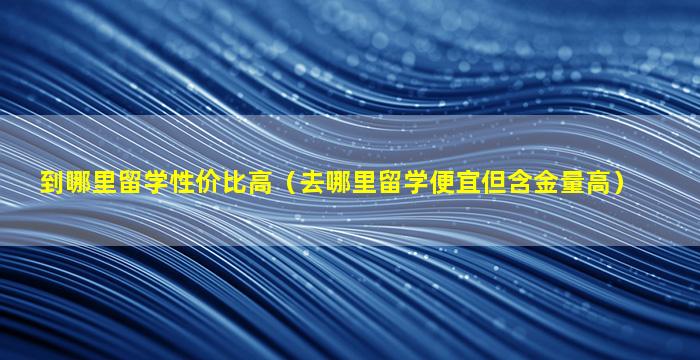 到哪里留学性价比高（去哪里留学便宜但含金量高）